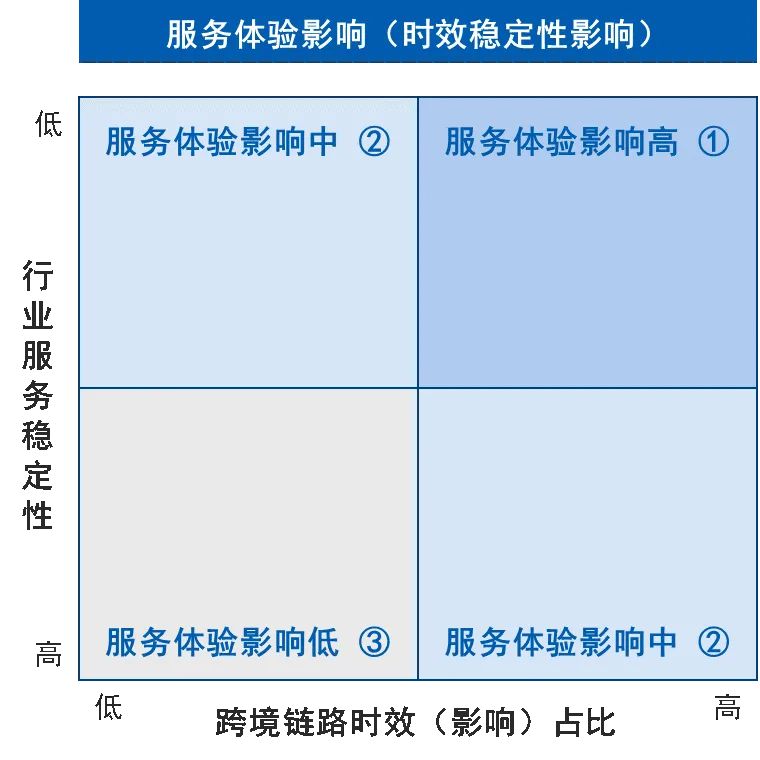 服务体验影响（时效稳定性影响）

低

服务体验影响中 ②

服务体验影响高 ①

行业服务稳定性

服务体验影响低 ③

服务体验影响中 ②

高

低

跨境链路时效（影响）占比

高